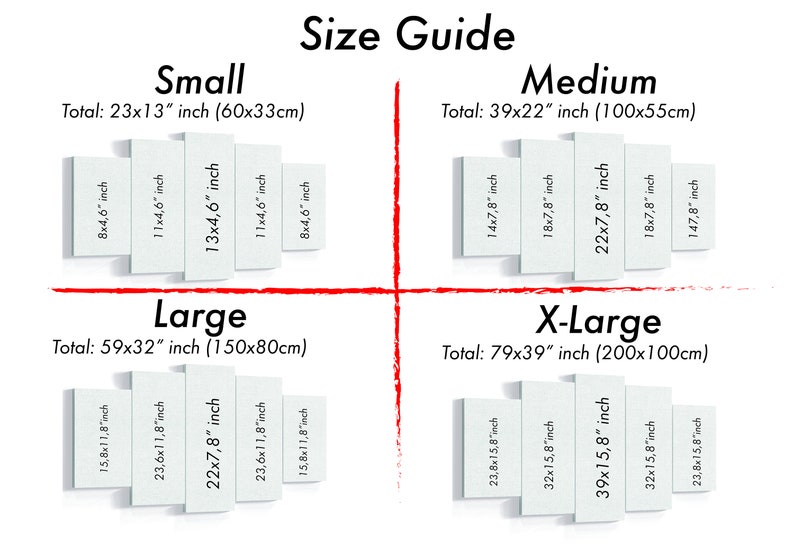 Size Guide

Small
Total: 23x13" inch (60x33cm)

8x4,6" inch
11x4,6" inch
13x4,6" inch
11x4,6" inch
8x4,6" inch

Medium
Total: 39x22" inch (100x55cm)

14x7,8" inch
18x7,8" inch
22x7,8" inch
18x7,8" inch
147,8" inch

Large
Total: 59x32" inch (150x80cm)

15,8x11,8"inch
23,6x11,8"inch
22x7,8" inch
23,6x11,8"inch
15,8x11,8"inch

X-Large
Total: 79x39" inch (200x100cm)

23,8x15,8"inch
32x15,8"inch
39x15,8" inch
32x15,8"inch
23,8x15,8"inch